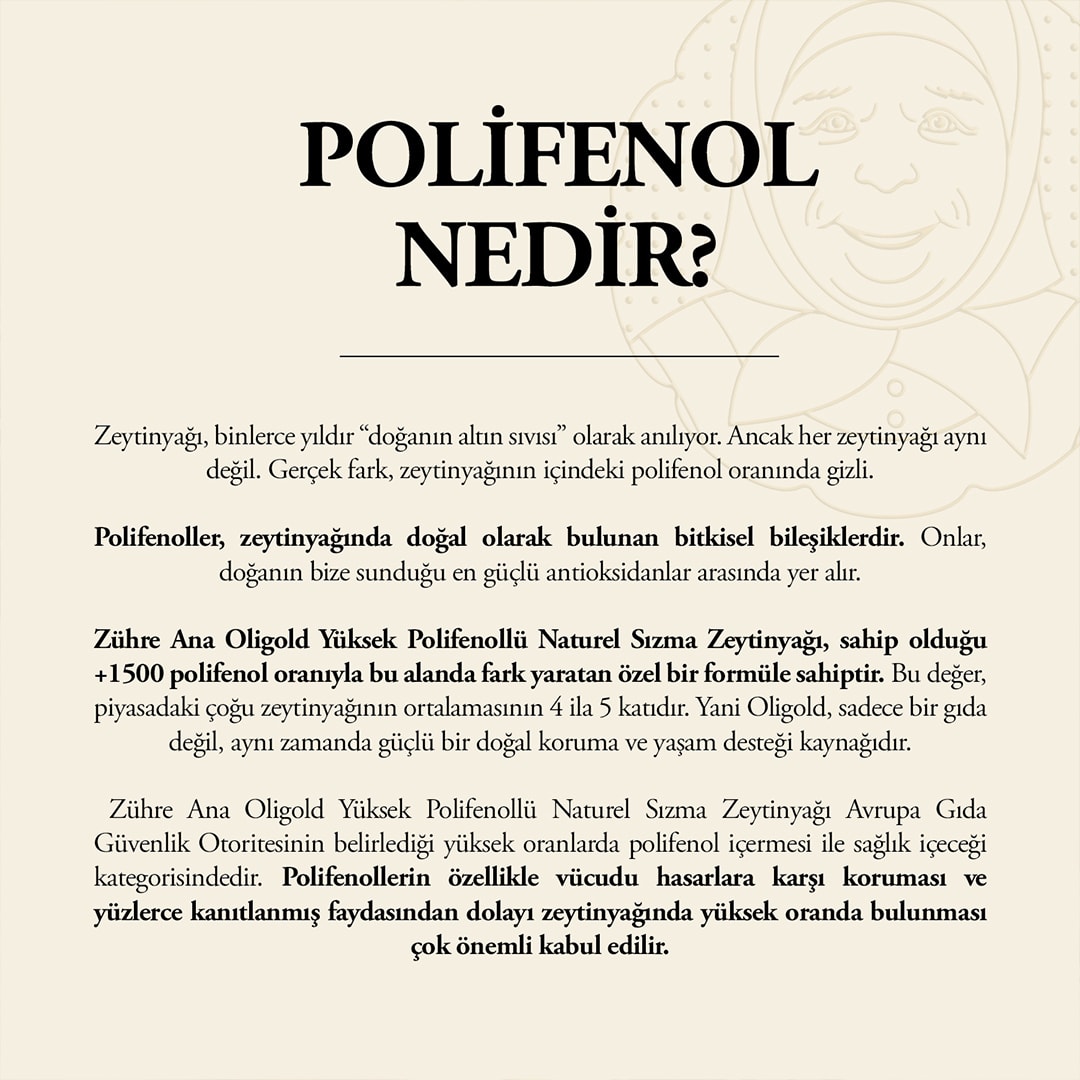 POLİFENOL NEDİR?

Zeytinyağı, binlerce yıldır “doğanın altın sıvısı” olarak anılıyor. Ancak her zeytinyağı aynı değil. Gerçek fark, zeytinyağının içindeki polifenol oranında gizli.

Polifenoller, zeytinyağında doğal olarak bulunan bitkisel bileşiklerdir. Onlar, doğanın bize sunduğu en güçlü antioksidanlar arasında yer alır.

Zühre Ana Oligold Yüksek Polifenollü Naturel Sızma Zeytinyağı, sahip olduğu +1500 polifenol oranıyla bu alanda fark yaratan özel bir formüle sahiptir. Bu değer, piyasadaki çoğu zeytinyağının ortalamasının 4 ila 5 katıdır. Yani Oligold, sadece bir gıda değil, aynı zamanda güçlü bir doğal koruma ve yaşam desteği kaynağıdır.

Zühre Ana Oligold Yüksek Polifenollü Naturel Sızma Zeytinyağı Avrupa Gıda Güvenlik Otoritesinin belirlediği yüksek oranlarda polifenol içermesi ile sağlık içeceği kategorisindedir. Polifenollerin özellikle vücudu hasarlara karşı koruması ve yüzlerce kanıtlanmış faydasından dolayı zeytinyağında yüksek oranda bulunması çok önemli kabul edilir.